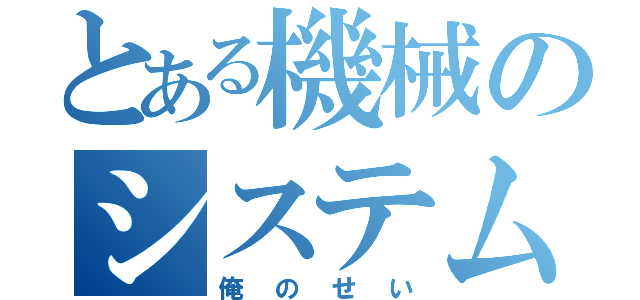 とある機械のシステム
俺のせい